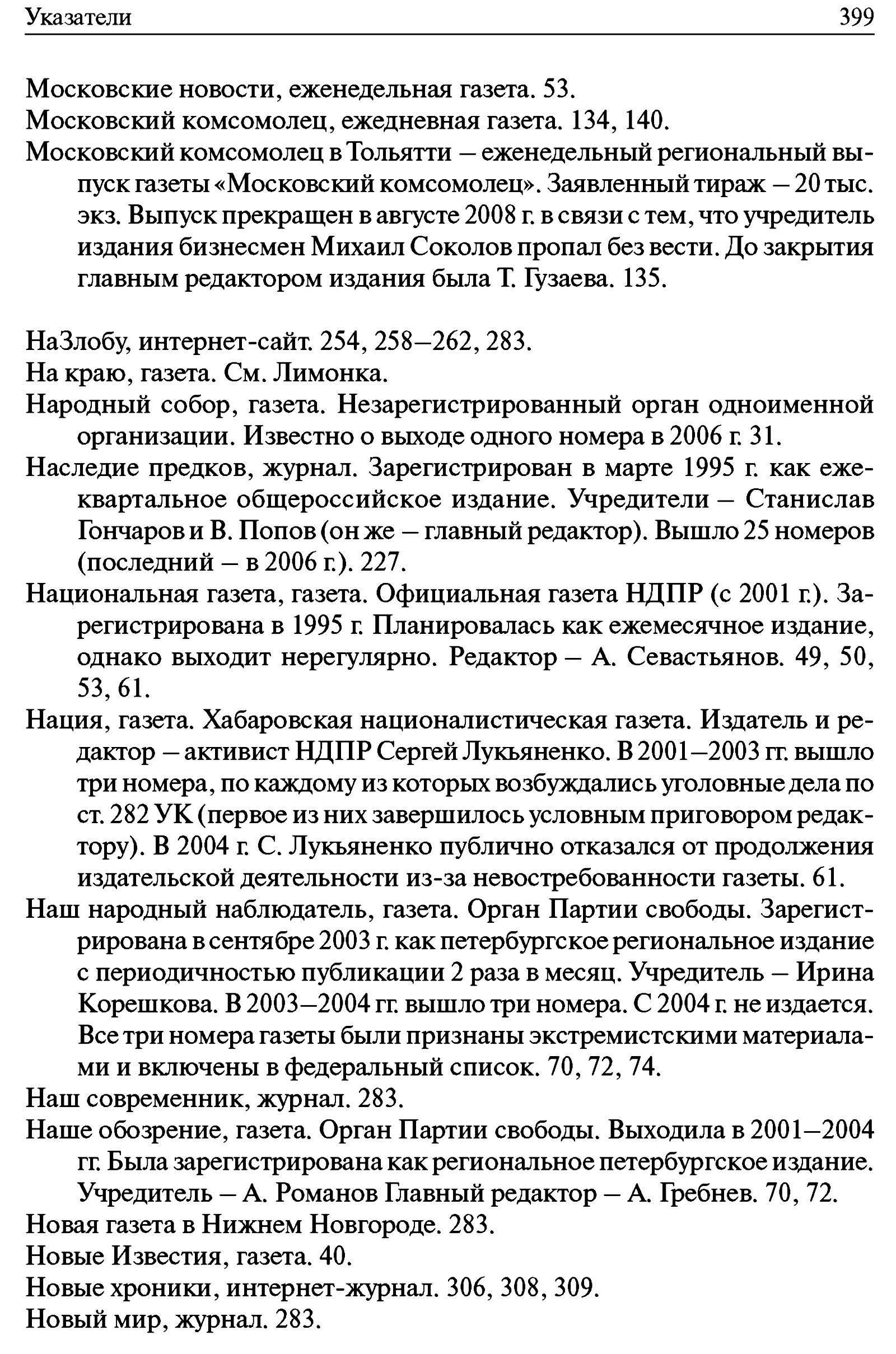 Указатели 399

Московские новости, еженедельная газета. 53.
Московский комсомолец, ежедневная газета. 134, 140.
Московский комсомолец в Тольятти – еженедельный региональный выпуск газеты «Московский комсомолец». Заявленный тираж – 20 тыс. экз. Выпуск прекращен в августе 2008 г. в связи с тем, что учредитель издания бизнесмен Михаил Соколов пропал без вести. До закрытия главным редактором издания была Т. Гузаева. 135.

НаЗлобу, интернет-сайт. 254, 258–262, 283.
На краю, газета. См. Лимонка.
Народный собор, газета. Незарегистрированный орган одноименной организации. Известно о выходе одного номера в 2006 г. 31.
Наследие предков, журнал. Зарегистрирован в марте 1995 г. как ежеквартальное общероссийское издание. Учредители – Станислав Гончаров и В. Попов (он же – главный редактор). Вышло 25 номеров (последний – в 2006 г.). 227.
Национальная газета, газета. Официальная газета НДПР (с 2001 г.). Зарегистрирована в 1995 г. Планировалась как ежемесячное издание, однако выходит нерегулярно. Редактор – А. Севастьянов. 49, 50, 53, 61.
Нация, газета. Хабаровская националистическая газета. Издатель и редактор – активист НДПР Сергей Лукьяненко. В 2001–2003 гг. вышло три номера, по каждому из которых возбуждались уголовные дела по ст. 282 УК (первое из них завершилось условным приговором редактору). В 2004 г. С. Лукьяненко публично отказался от продолжения издательской деятельности из-за невостребованности газеты. 61.
Наш народный наблюдатель, газета. Орган Партии свободы. Зарегистрирована в сентябре 2003 г. как петербургское региональное издание с периодичностью публикации 2 раза в месяц. Учредитель – Ирина Корешкова. В 2003–2004 гг. вышло три номера. С 2004 г. не издается. Все три номера газеты были признаны экстремистскими материалами и включены в федеральный список. 70, 72, 74.
Наш современник, журнал. 283.
Наше обозрение, газета. Орган Партии свободы. Выходила в 2001–2004 гг. Была зарегистрирована как региональное петербургское издание. Учредитель – А. Романов Главный редактор – А. Гребнев. 70, 72.
Новая газета в Нижнем Новгороде. 283.
Новые Известия, газета. 40.
Новые хроники, интернет-журнал. 306, 308, 309.
Новый мир, журнал. 283.